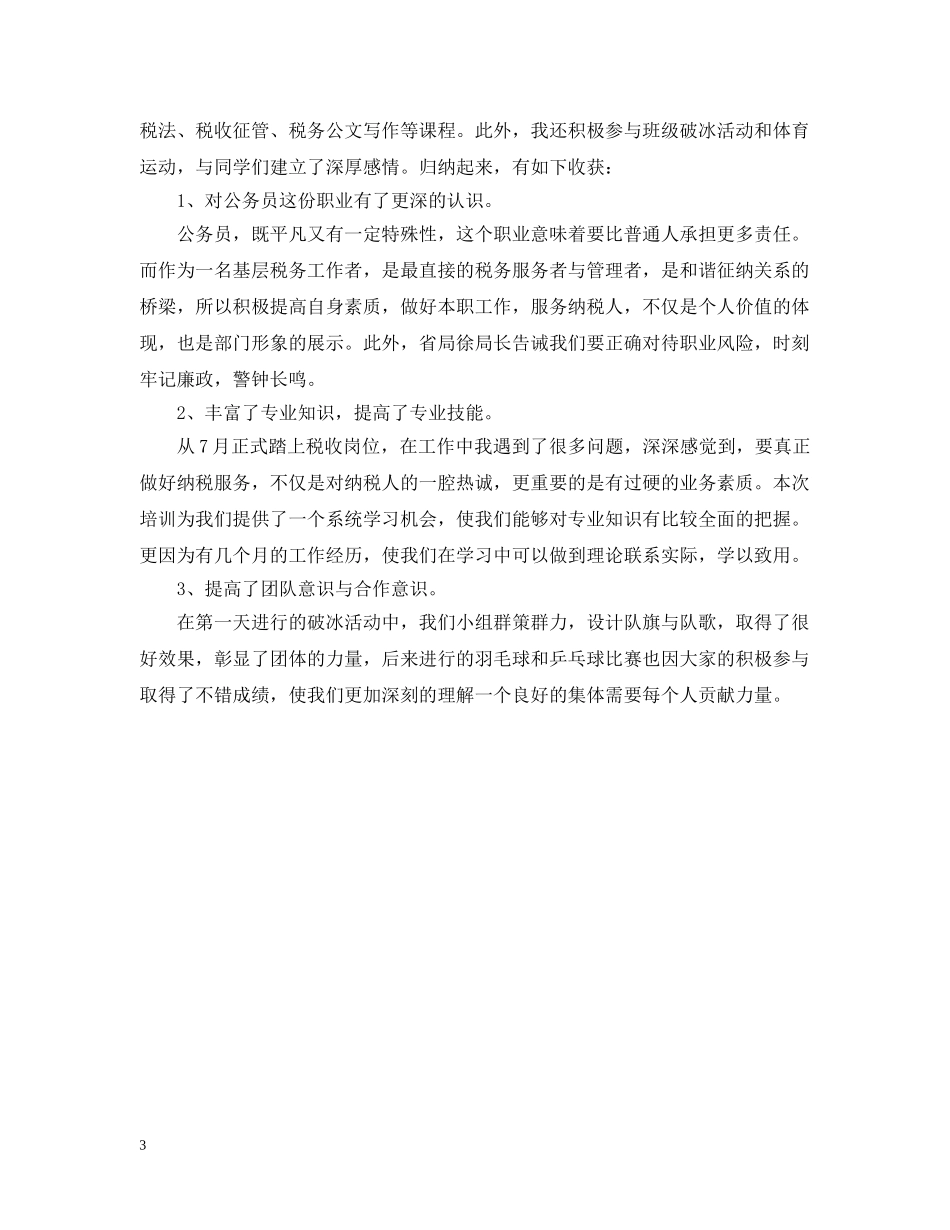 税法、税收征管、税务公文写作等课程。此外，我还积极参与班级破冰活动和体育运动，与同学们建立了深厚感情。归纳起来，有如下收获：

1、对公务员这份职业有了更深的认识。

公务员，既平凡又有一定特殊性，这个职业意味着要比普通人承担更多责任。而作为一名基层税务工作者，是最直接的税务服务者与管理者，是和谐征纳关系的桥梁，所以积极提高自身素质，做好本职工作，服务纳税人，不仅是个人价值的体现，也是部门形象的展示。此外，省局徐局长告诫我们要正确对待职业风险，时刻牢记廉政，警钟长鸣。

2、丰富了专业知识，提高了专业技能。

从7月正式踏上税收岗位，在工作中我遇到了很多问题，深深感觉到，要真正做好纳税服务，不仅是对纳税人的一腔热诚，更重要的是有过硬的业务素质。本次培训为我们提供了一个系统学习机会，使我们能够对专业知识有比较全面的把握。更因为有几个月的工作经历，使我们在学习中可以做到理论联系实际，学以致用。

3、提高了团队意识与合作意识。

在第一天进行的破冰活动中，我们小组群策群力，设计队旗与队歌，取得了很好效果，彰显了团体的力量，后来进行的羽毛球和乒乓球比赛也因大家的积极参与取得了不错成绩，使我们更加深刻的理解一个良好的集体需要每个人贡献力量。

3